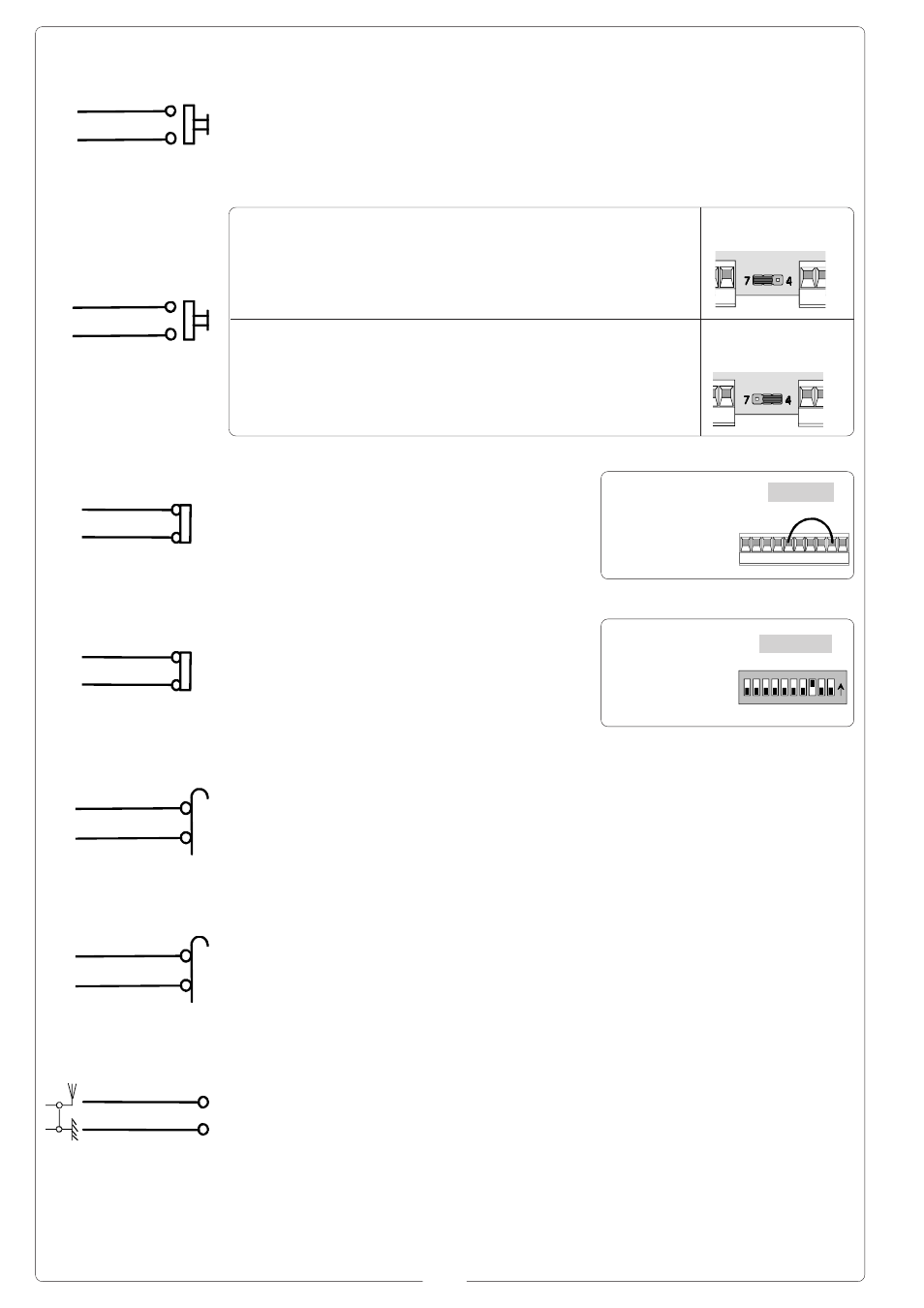 7 4

7 4